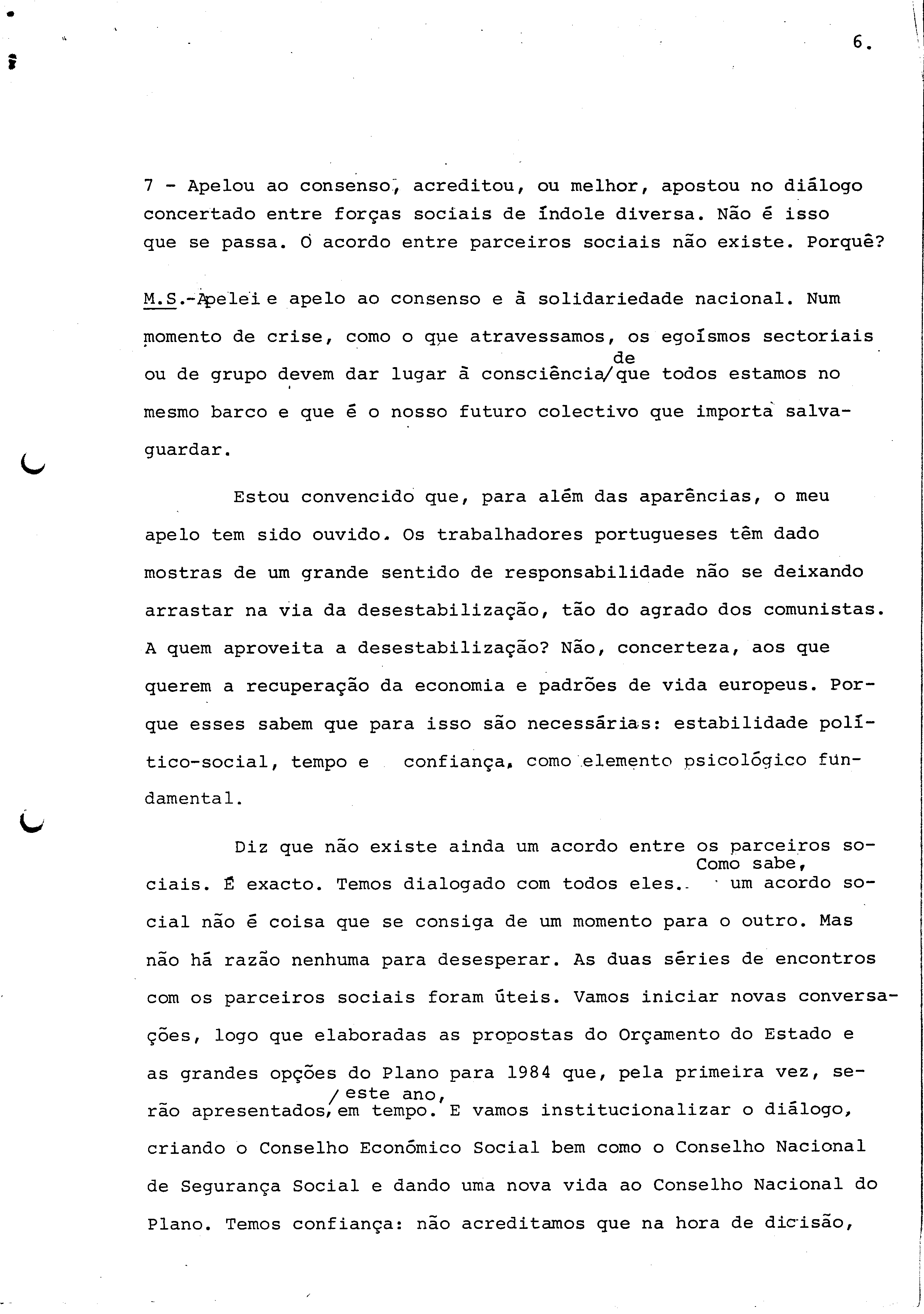 6.

7 - Apelou ao consenso, acreditou, ou melhor, apostou no diálogo concertado entre forças sociais de índole diversa. Não é isso que se passa. O acordo entre parceiros sociais não existe. Porquê?

M.S.-Apelei e apelo ao consenso e à solidariedade nacional. Num momento de crise, como o que atravessamos, os egoísmos sectoriais ou de grupo devem dar lugar à consciência de que todos estamos no mesmo barco e que é o nosso futuro colectivo que importa salvaguardar.

Estou convencido que, para além das aparências, o meu apelo tem sido ouvido. Os trabalhadores portugueses têm dado mostras de um grande sentido de responsabilidade não se deixando arrastar na via da desestabilização, tão do agrado dos comunistas. A quem aproveita a desestabilização? Não, concerteza, aos que querem a recuperação da economia e padrões de vida europeus. Porque esses sabem que para isso são necessárias: estabilidade político-social, tempo e confiança, como elemento psicológico fundamental.

Diz que não existe ainda um acordo entre os parceiros sociais. É exacto. Temos dialogado com todos eles. Como sabe, um acordo social não é coisa que se consiga de um momento para o outro. Mas não há razão nenhuma para desesperar. As duas séries de encontros com os parceiros sociais foram úteis. Vamos iniciar novas conversações, logo que elaboradas as propostas do Orçamento do Estado e as grandes opções do Plano para 1984 que, pela primeira vez, serão apresentados, este ano, em tempo. E vamos institucionalizar o diálogo, criando o Conselho Económico Social bem como o Conselho Nacional de Segurança Social e dando uma nova vida ao Conselho Nacional do Plano. Temos confiança: não acreditamos que na hora de dicisão,